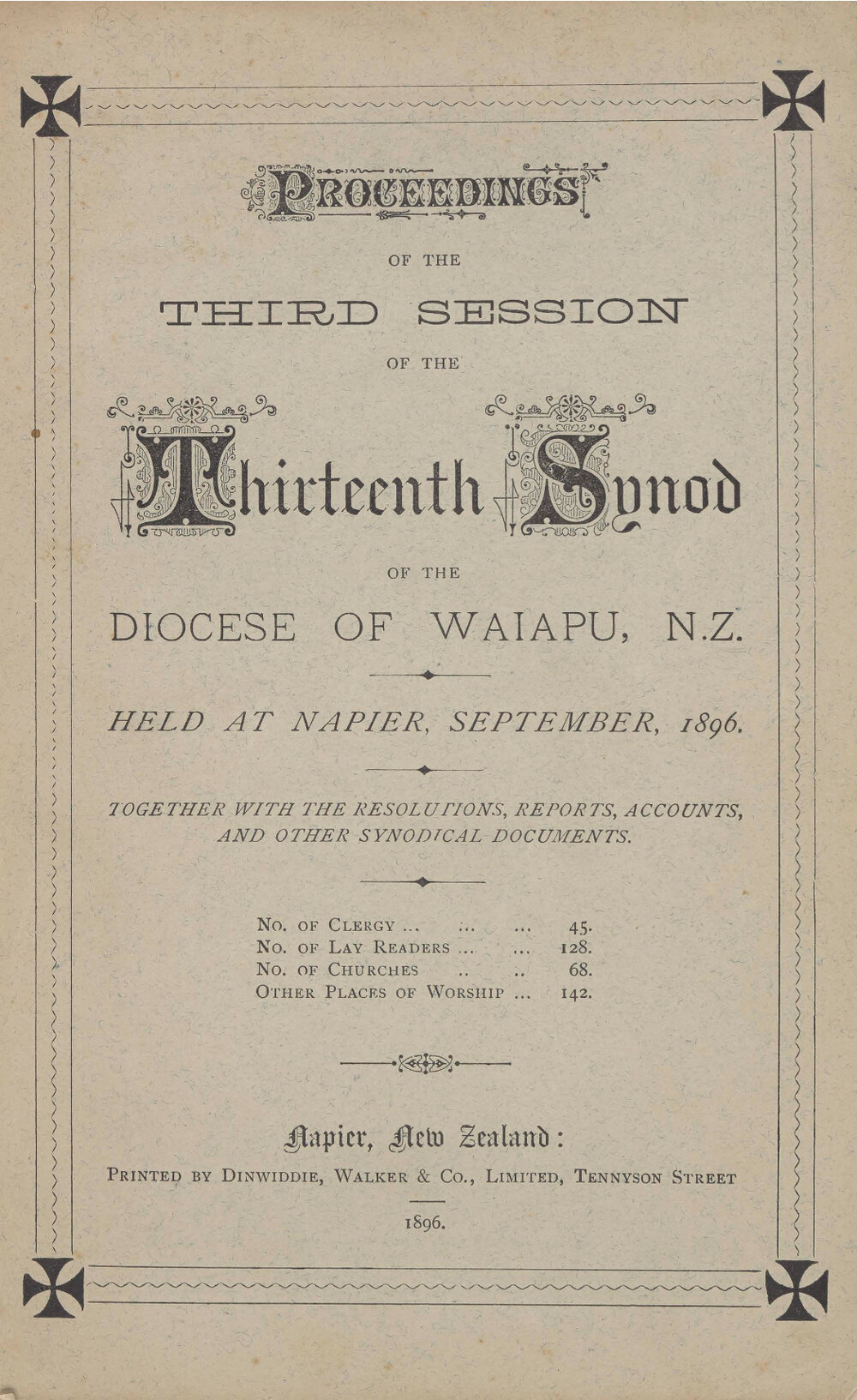 PROCEEDINGS

OF THE

THIRD SESSION

OF THE

Thirteenth Synod

OF THE

DIOCESE OF WAIAPU, N.Z.

HELD AT NAPIER, SEPTEMBER, 1896.

TOGETHER WITH THE RESOLUTIONS, REPORTS, ACCOUNTS, AND OTHER SYNODICAL DOCUMENTS.

| | |
|---|---|
| No. of Clergy ... ... ... | 45. |
| No. of Lay Readers ... ... | 128. |
| No. of Churches .. .. | 68. |
| Other Places of Worship ... | 142. |

Napier, New Zealand:
Printed by Dinwiddie, Walker & Co., Limited, Tennyson Street

1896.